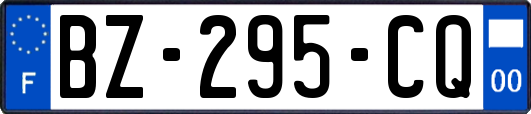 F

BZ-295-CQ

00